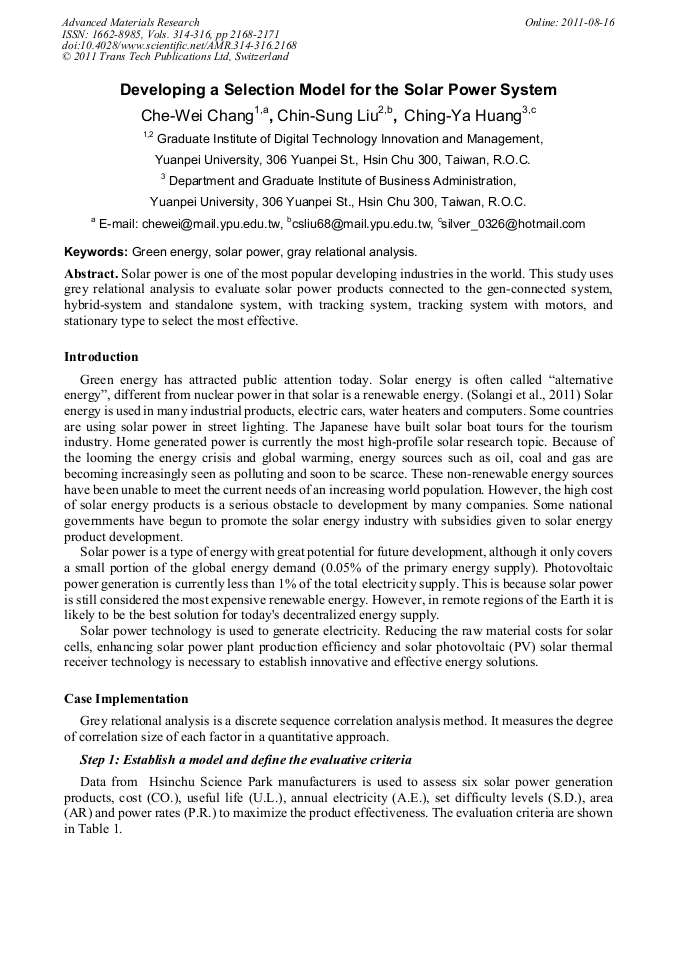 Advanced Materials Research
ISSN: 1662-8985, Vols. 314-316, pp 2168-2171
doi:10.4028/www.scientific.net/AMR.314-316.2168
© 2011 Trans Tech Publications Ltd, Switzerland

Online: 2011-08-16

Developing a Selection Model for the Solar Power System

Che-Wei Chang$^{1,a}$, Chin-Sung Liu$^{2,b}$, Ching-Ya Huang$^{3,c}$

$^{1,2}$ Graduate Institute of Digital Technology Innovation and Management, Yuanpei University, 306 Yuanpei St., Hsin Chu 300, Taiwan, R.O.C.

$^{3}$ Department and Graduate Institute of Business Administration, Yuanpei University, 306 Yuanpei St., Hsin Chu 300, Taiwan, R.O.C.

$^{a}$ E-mail: chewei@mail.ypu.edu.tw, $^{b}$csliu68@mail.ypu.edu.tw, $^{c}$silver_0326@hotmail.com

Keywords: Green energy, solar power, gray relational analysis.

Abstract. Solar power is one of the most popular developing industries in the world. This study uses grey relational analysis to evaluate solar power products connected to the gen-connected system, hybrid-system and standalone system, with tracking system, tracking system with motors, and stationary type to select the most effective.

Introduction

Green energy has attracted public attention today. Solar energy is often called “alternative energy”, different from nuclear power in that solar is a renewable energy. (Solangi et al., 2011) Solar energy is used in many industrial products, electric cars, water heaters and computers. Some countries are using solar power in street lighting. The Japanese have built solar boat tours for the tourism industry. Home generated power is currently the most high-profile solar research topic. Because of the looming the energy crisis and global warming, energy sources such as oil, coal and gas are becoming increasingly seen as polluting and soon to be scarce. These non-renewable energy sources have been unable to meet the current needs of an increasing world population. However, the high cost of solar energy products is a serious obstacle to development by many companies. Some national governments have begun to promote the solar energy industry with subsidies given to solar energy product development.

Solar power is a type of energy with great potential for future development, although it only covers a small portion of the global energy demand (0.05% of the primary energy supply). Photovoltaic power generation is currently less than 1% of the total electricity supply. This is because solar power is still considered the most expensive renewable energy. However, in remote regions of the Earth it is likely to be the best solution for today's decentralized energy supply.

Solar power technology is used to generate electricity. Reducing the raw material costs for solar cells, enhancing solar power plant production efficiency and solar photovoltaic (PV) solar thermal receiver technology is necessary to establish innovative and effective energy solutions.

Case Implementation

Grey relational analysis is a discrete sequence correlation analysis method. It measures the degree of correlation size of each factor in a quantitative approach.

Step 1: Establish a model and define the evaluative criteria

Data from Hsinchu Science Park manufacturers is used to assess six solar power generation products, cost (CO.), useful life (U.L.), annual electricity (A.E.), set difficulty levels (S.D.), area (AR) and power rates (P.R.) to maximize the product effectiveness. The evaluation criteria are shown in Table 1.